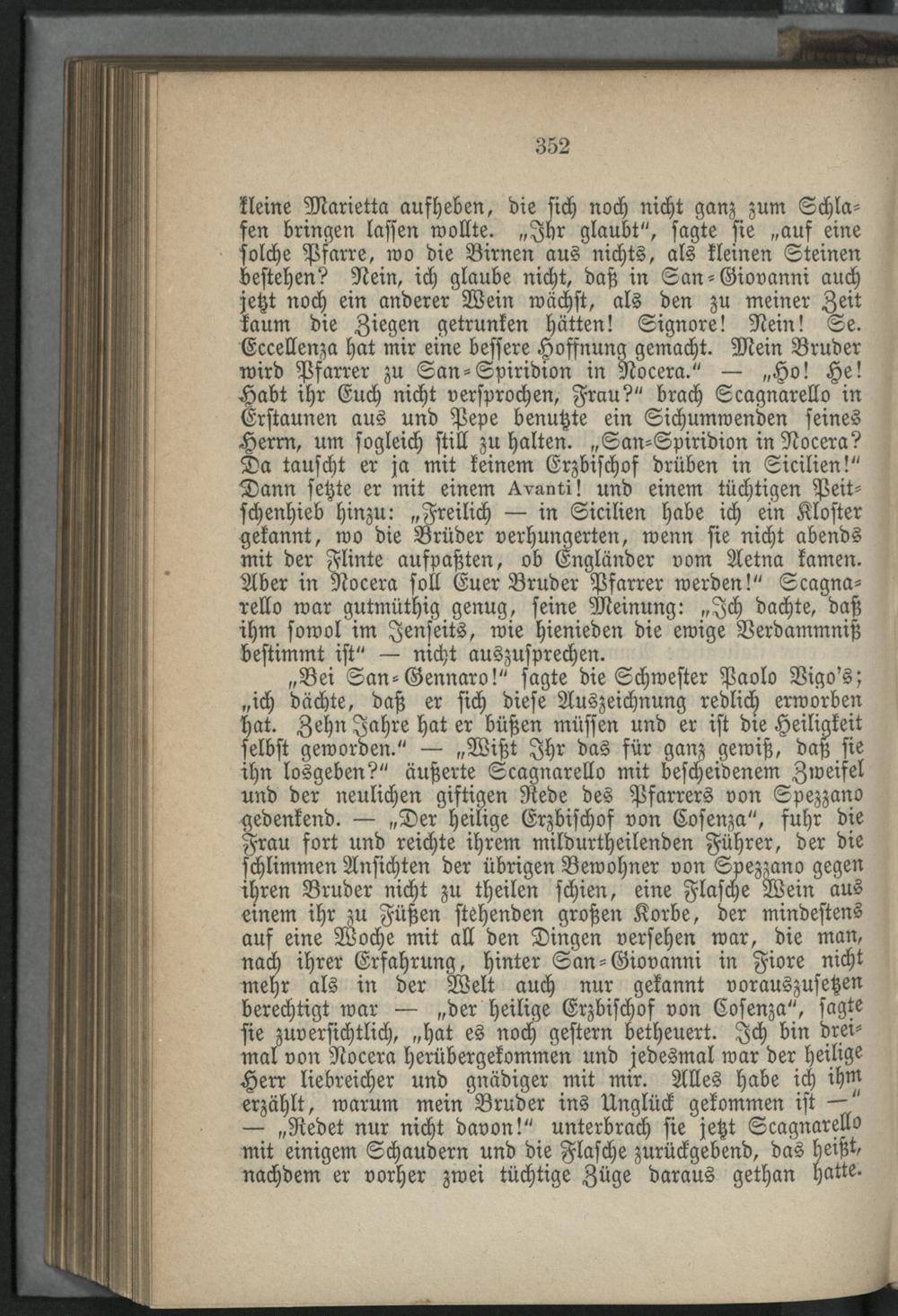 352

kleine Marietta aufheben, die sich noch nicht ganz zum Schlafen bringen lassen wollte. „Ihr glaubt", sagte sie „auf eine solche Pfarre, wo die Birnen aus nichts, als kleinen Steinen bestehen? Nein, ich glaube nicht, daß in San-Giovanni auch jetzt noch ein anderer Wein wächst, als den zu meiner Zeit kaum die Ziegen getrunken hätten! Signore! Nein! Se. Eccellenza hat mir eine bessere Hoffnung gemacht. Mein Bruder wird Pfarrer zu San-Spiridion in Nocera." — „Ho! He! Habt ihr Euch nicht versprochen, Frau?" brach Scagnarello in Erstaunen aus und Pepe benutzte ein Sichumwenden seines Herrn, um sogleich still zu halten. „San-Spiridion in Nocera? Da tauscht er ja mit keinem Erzbischof drüben in Sicilien!" Dann setzte er mit einem Avanti! und einem tüchtigen Peitschenhieb hinzu: „Freilich — in Sicilien habe ich ein Kloster gekannt, wo die Brüder verhungerten, wenn sie nicht abends mit der Flinte aufpaßten, ob Engländer vom Aetna kamen. Aber in Nocera soll Euer Bruder Pfarrer werden!" Scagnarello war gutmüthig genug, seine Meinung: „Ich dachte, daß ihm sowol im Jenseits, wie hienieden die ewige Verdammniß bestimmt ist" — nicht auszusprechen.

„Bei San-Gennaro!" sagte die Schwester Paolo Vigo's; „ich dächte, daß er sich diese Auszeichnung redlich erworben hat. Zehn Jahre hat er büßen müssen und er ist die Heiligkeit selbst geworden." — „Wißt Ihr das für ganz gewiß, daß sie ihn losgeben?" äußerte Scagnarello mit bescheidenem Zweifel und der neulichen giftigen Rede des Pfarrers von Spezzano gedenkend. — „Der heilige Erzbischof von Cosenza", fuhr die Frau fort und reichte ihrem mildurtheilenden Führer, der die schlimmen Ansichten der übrigen Bewohner von Spezzano gegen ihren Bruder nicht zu theilen schien, eine Flasche Wein aus einem ihr zu Füßen stehenden großen Korbe, der mindestens auf eine Woche mit all den Dingen versehen war, die man, nach ihrer Erfahrung, hinter San-Giovanni in Fiore nicht mehr als in der Welt auch nur gekannt vorauszusetzen berechtigt war — „der heilige Erzbischof von Cosenza", sagte sie zuversichtlich, „hat es noch gestern betheuert. Ich bin dreimal von Nocera herübergekommen und jedesmal war der heilige Herr liebreicher und gnädiger mit mir. Alles habe ich ihm erzählt, warum mein Bruder ins Unglück gekommen ist —" — „Redet nur nicht davon!" unterbrach sie jetzt Scagnarello mit einigem Schaudern und die Flasche zurückgebend, das heißt, nachdem er vorher zwei tüchtige Züge daraus gethan hatte.